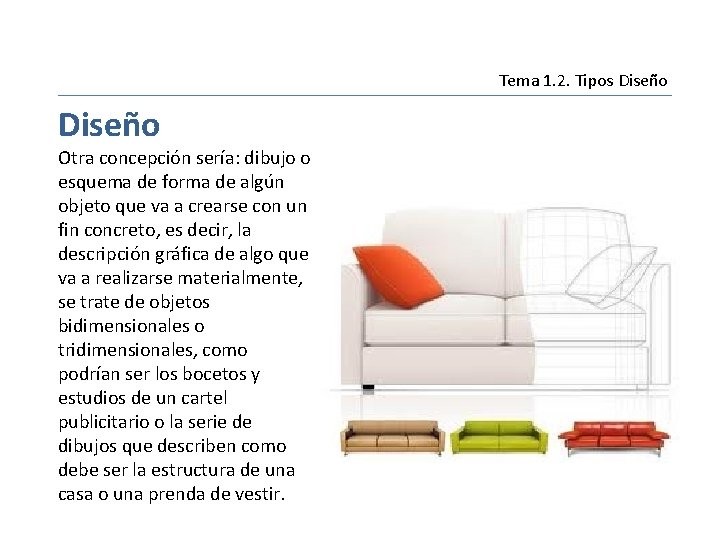 Tema 1.2. Tipos Diseño

Diseño

Otra concepción sería: dibujo o esquema de forma de algún objeto que va a crearse con un fin concreto, es decir, la descripción gráfica de algo que va a realizarse materialmente, se trate de objetos bidimensionales o tridimensionales, como podrían ser los bocetos y estudios de un cartel publicitario o la serie de dibujos que describen como debe ser la estructura de una casa o una prenda de vestir.